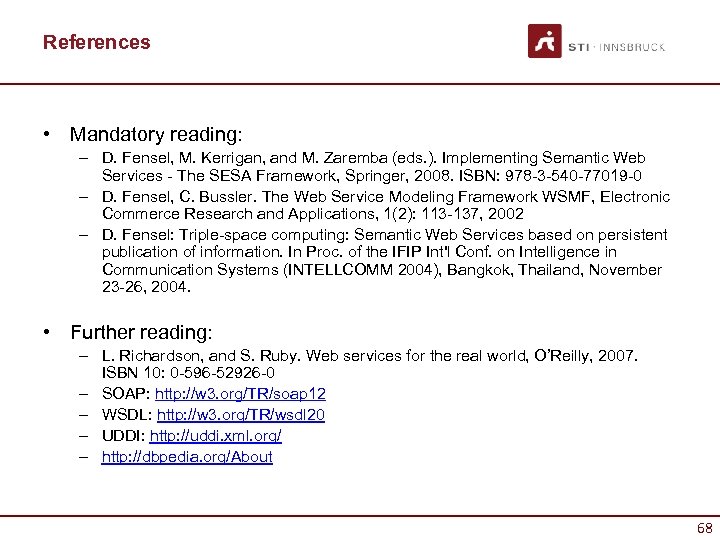 References

STI · INNSBRUCK

• Mandatory reading:
– D. Fensel, M. Kerrigan, and M. Zaremba (eds.). Implementing Semantic Web Services - The SESA Framework, Springer, 2008. ISBN: 978-3-540-77019-0
– D. Fensel, C. Bussler. The Web Service Modeling Framework WSMF, Electronic Commerce Research and Applications, 1(2): 113-137, 2002
– D. Fensel: Triple-space computing: Semantic Web Services based on persistent publication of information. In Proc. of the IFIP Int'l Conf. on Intelligence in Communication Systems (INTELLCOMM 2004), Bangkok, Thailand, November 23-26, 2004.

• Further reading:
– L. Richardson, and S. Ruby. Web services for the real world, O'Reilly, 2007. ISBN 10: 0-596-52926-0
– SOAP: http://w3.org/TR/soap12
– WSDL: http://w3.org/TR/wsdl20
– UDDI: http://uddi.xml.org/
– http://dbpedia.org/About

68